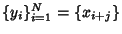 $\{y_i\}_{i=1}^{N} = \{x_{i+j}\}$